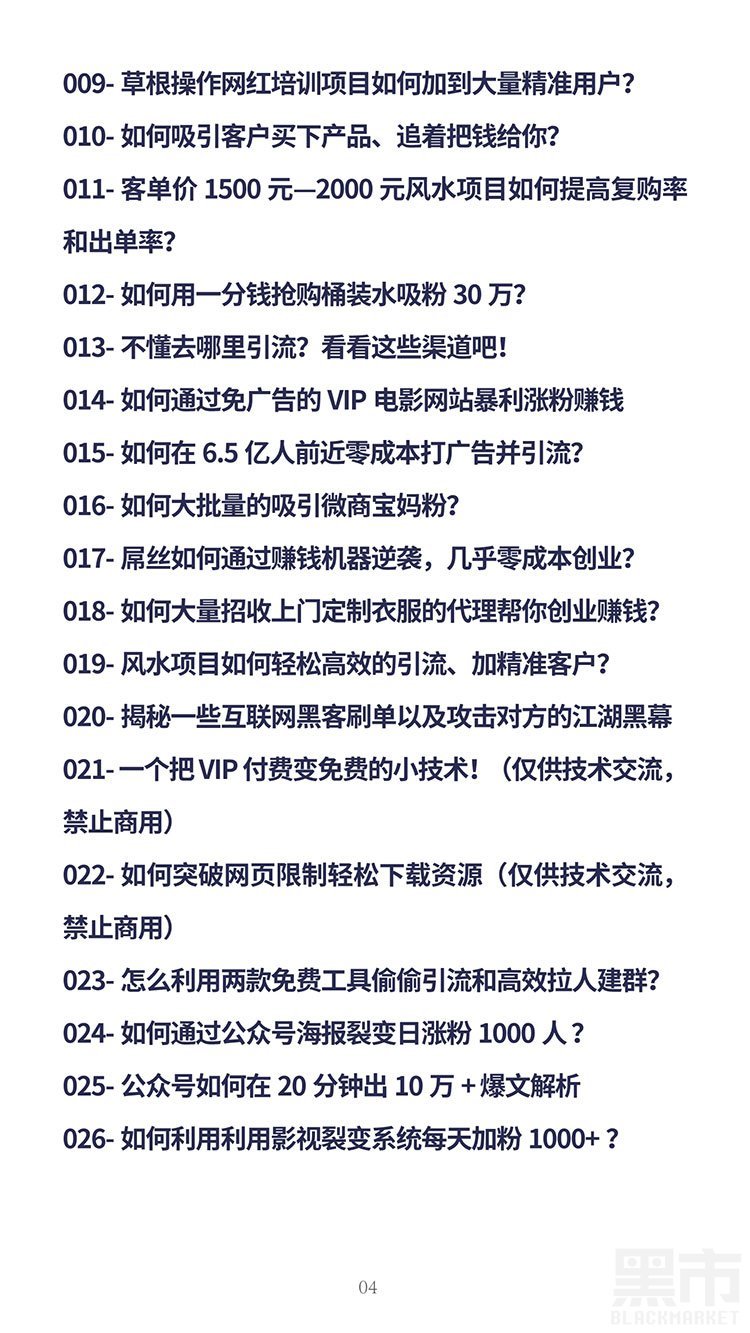 009- 草根操作网红培训项目如何加到大量精准用户？

010- 如何吸引客户买下产品、追着把钱给你？

011- 客单价 1500 元—2000 元风水项目如何提高复购率和出单率？

012- 如何用一分钱抢购桶装水吸粉 30 万？

013- 不懂去哪里引流？看看这些渠道吧！

014- 如何通过免广告的 VIP 电影网站暴利涨粉赚钱

015- 如何在 6.5 亿人前近零成本打广告并引流？

016- 如何大批量的吸引微商宝妈粉？

017- 屌丝如何通过赚钱机器逆袭，几乎零成本创业？

018- 如何大量招收上门定制衣服的代理帮你创业赚钱？

019- 风水项目如何轻松高效的引流、加精准客户？

020- 揭秘一些互联网黑客刷单以及攻击对方的江湖黑幕

021- 一个把 VIP 付费变免费的小技术！（仅供技术交流，禁止商用）

022- 如何突破网页限制轻松下载资源（仅供技术交流，禁止商用）

023- 怎么利用两款免费工具偷偷引流和高效拉人建群？

024- 如何通过公众号海报裂变日涨粉 1000 人？

025- 公众号如何在 20 分钟出 10 万 + 爆文解析

026- 如何利用利用影视裂变系统每天加粉 1000+？

04

黑市
BLACKMARKET